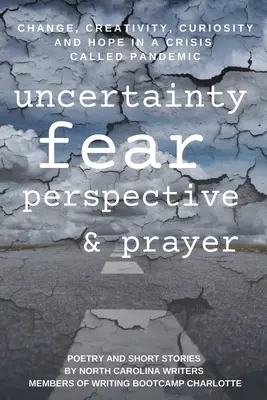 CHANGE, CREATIVITY, CURIOSITY AND HOPE IN A CRISIS CALLED PANDEMIC

uncertainty
fear
perspective
& prayer

POETRY AND SHORT STORIES
BY NORTH CAROLINA WRITERS
MEMBERS OF WRITING BOOTCAMP CHARLOTTE